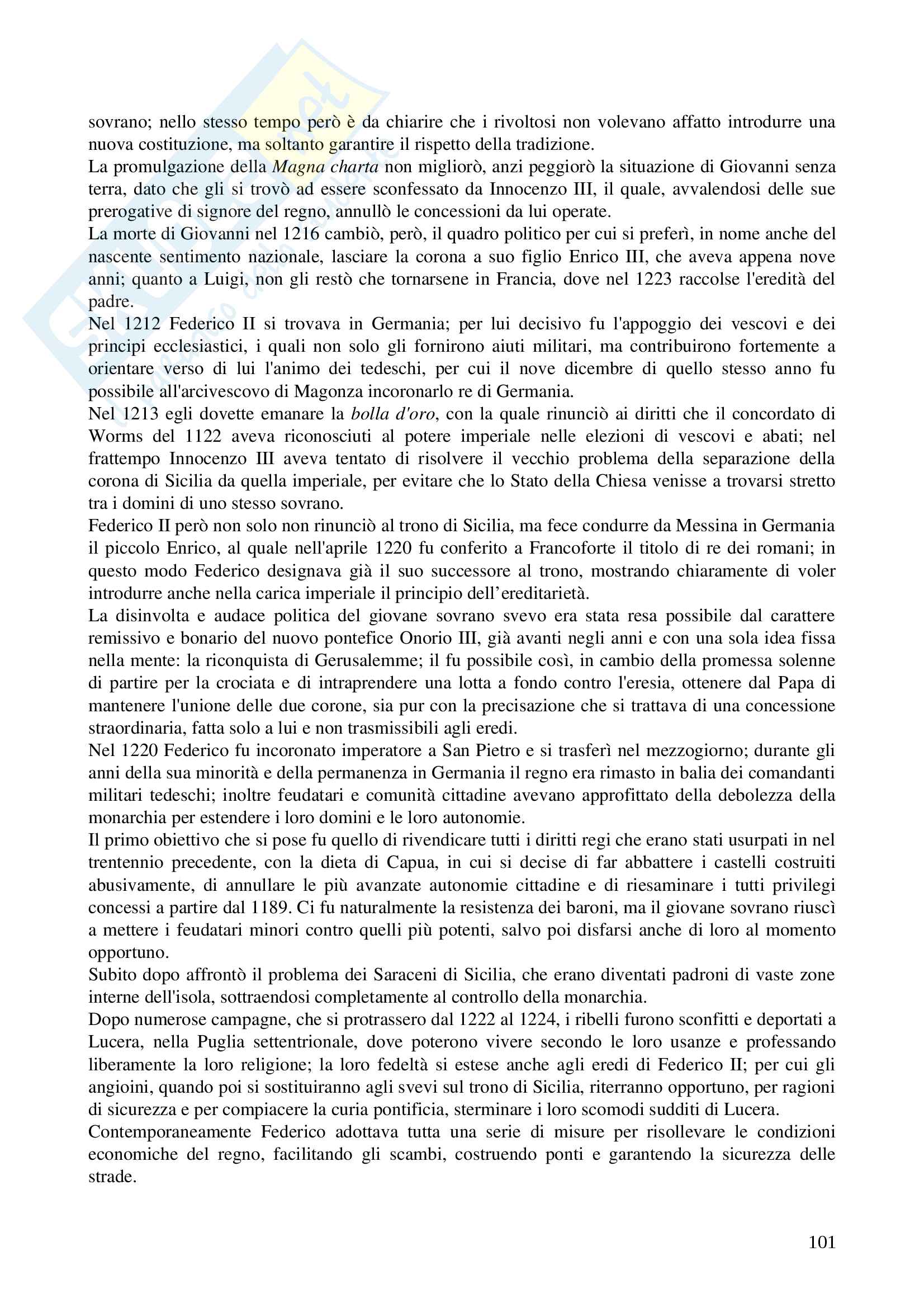 sovrano; nello stesso tempo però è da chiarire che i rivoltosi non volevano affatto introdurre una nuova costituzione, ma soltanto garantire il rispetto della tradizione.
La promulgazione della Magna charta non migliorò, anzi peggiorò la situazione di Giovanni senza terra, dato che gli si trovò ad essere sconfessato da Innocenzo III, il quale, avvalendosi delle sue prerogative di signore del regno, annullò le concessioni da lui operate.
La morte di Giovanni nel 1216 cambiò, però, il quadro politico per cui si preferì, in nome anche del nascente sentimento nazionale, lasciare la corona a suo figlio Enrico III, che aveva appena nove anni; quanto a Luigi, non gli restò che tornarsene in Francia, dove nel 1223 raccolse l'eredità del padre.
Nel 1212 Federico II si trovava in Germania; per lui decisivo fu l'appoggio dei vescovi e dei principi ecclesiastici, i quali non solo gli fornirono aiuti militari, ma contribuirono fortemente a orientare verso di lui l'animo dei tedeschi, per cui il nove dicembre di quello stesso anno fu possibile all'arcivescovo di Magonza incoronarlo re di Germania.
Nel 1213 egli dovette emanare la bolla d'oro, con la quale rinunciò ai diritti che il concordato di Worms del 1122 aveva riconosciuti al potere imperiale nelle elezioni di vescovi e abati; nel frattempo Innocenzo III aveva tentato di risolvere il vecchio problema della separazione della corona di Sicilia da quella imperiale, per evitare che lo Stato della Chiesa venisse a trovarsi stretto tra i domini di uno stesso sovrano.
Federico II però non solo non rinunciò al trono di Sicilia, ma fece condurre da Messina in Germania il piccolo Enrico, al quale nell'aprile 1220 fu conferito a Francoforte il titolo di re dei romani; in questo modo Federico designava già il suo successore al trono, mostrando chiaramente di voler introdurre anche nella carica imperiale il principio dell'ereditarietà.
La disinvolta e audace politica del giovane sovrano svevo era stata resa possibile dal carattere remissivo e bonario del nuovo pontefice Onorio III, già avanti negli anni e con una sola idea fissa nella mente: la riconquista di Gerusalemme; il fu possibile così, in cambio della promessa solenne di partire per la crociata e di intraprendere una lotta a fondo contro l'eresia, ottenere dal Papa di mantenere l'unione delle due corone, sia pur con la precisazione che si trattava di una concessione straordinaria, fatta solo a lui e non trasmissibili agli eredi.
Nel 1220 Federico fu incoronato imperatore a San Pietro e si trasferì nel mezzogiorno; durante gli anni della sua minorità e della permanenza in Germania il regno era rimasto in balia dei comandanti militari tedeschi; inoltre feudatari e comunità cittadine avevano approfittato della debolezza della monarchia per estendere i loro domini e le loro autonomie.
Il primo obiettivo che si pose fu quello di rivendicare tutti i diritti regi che erano stati usurpati in nel trentennio precedente, con la dieta di Capua, in cui si decise di far abbattere i castelli costruiti abusivamente, di annullare le più avanzate autonomie cittadine e di riesaminare i tutti privilegi concessi a partire dal 1189. Ci fu naturalmente la resistenza dei baroni, ma il giovane sovrano riuscì a mettere i feudatari minori contro quelli più potenti, salvo poi disfarsi anche di loro al momento opportuno.
Subito dopo affrontò il problema dei Saraceni di Sicilia, che erano diventati padroni di vaste zone interne dell'isola, sottraendosi completamente al controllo della monarchia.
Dopo numerose campagne, che si protrassero dal 1222 al 1224, i ribelli furono sconfitti e deportati a Lucera, nella Puglia settentrionale, dove poterono vivere secondo le loro usanze e professando liberamente la loro religione; la loro fedeltà si estese anche agli eredi di Federico II; per cui gli angioini, quando poi si sostituiranno agli svevi sul trono di Sicilia, riterranno opportuno, per ragioni di sicurezza e per compiacere la curia pontificia, sterminare i loro scomodi sudditi di Lucera.
Contemporaneamente Federico adottava tutta una serie di misure per risollevare le condizioni economiche del regno, facilitando gli scambi, costruendo ponti e garantendo la sicurezza delle strade.

101